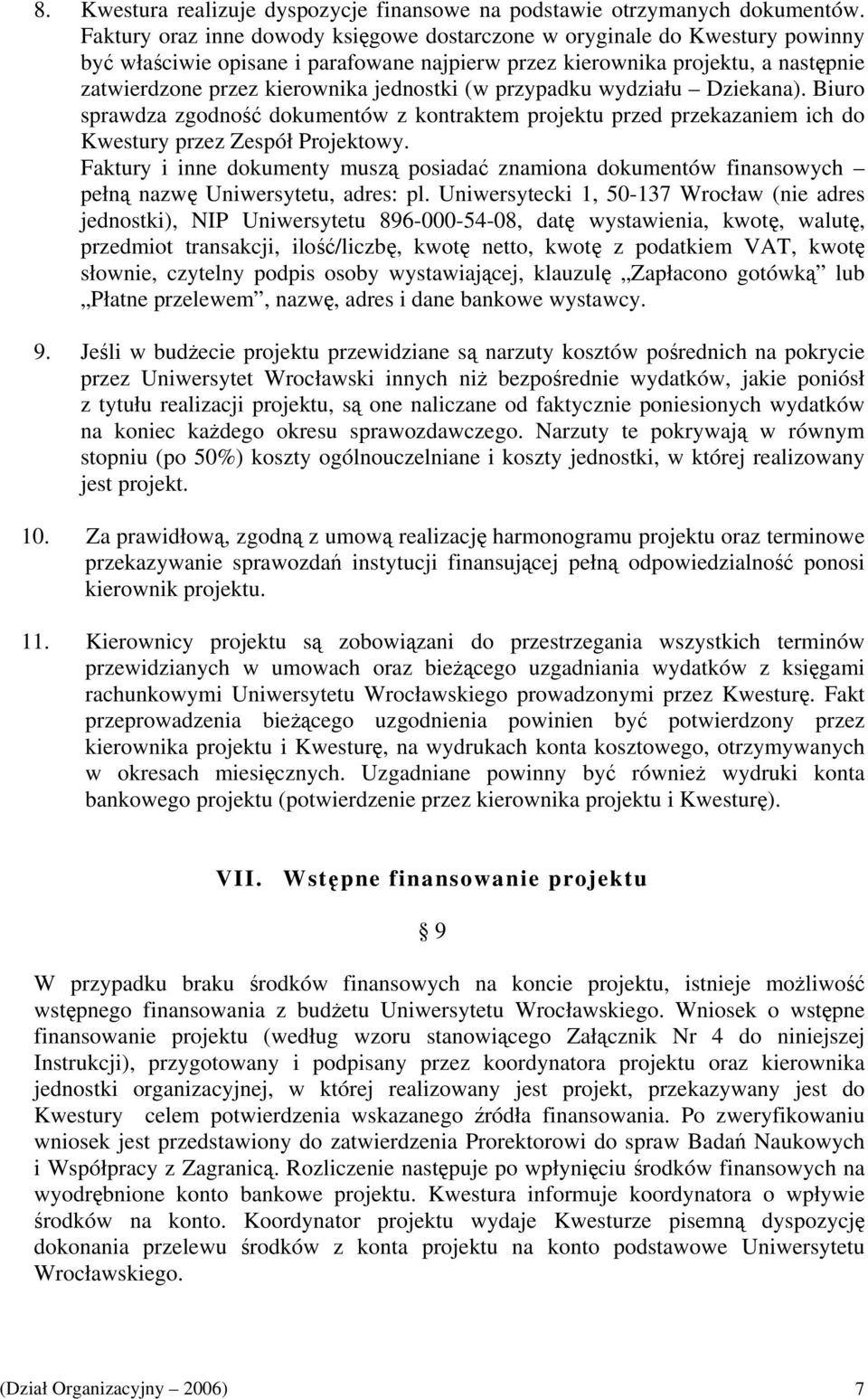 8. Kwestura realizuje dyspozycje finansowe na podstawie otrzymanych dokumentów. Faktury oraz inne dowody księgowe dostarczone w oryginale do Kwestury powinny być właściwie opisane i parafowane najpierw przez kierownika projektu, a następnie zatwierdzone przez kierownika jednostki (w przypadku wydziału – Dziekana). Biuro sprawdza zgodność dokumentów z kontraktem projektu przed przekazaniem ich do Kwestury przez Zespół Projektowy.
Faktury i inne dokumenty muszą posiadać znamiona dokumentów finansowych – pełną nazwę Uniwersytetu, adres: pl. Uniwersytecki 1, 50-137 Wrocław (nie adres jednostki), NIP Uniwersytetu 896-000-54-08, datę wystawienia, kwotę, walutę, przedmiot transakcji, ilość/liczbę, kwotę netto, kwotę z podatkiem VAT, kwotę słownie, czytelny podpis osoby wystawiającej, klauzulę „Zapłacono gotówką” lub „Płatne przelewem”, nazwę, adres i dane bankowe wystawcy.

9. Jeśli w budżecie projektu przewidziane są narzuty kosztów pośrednich na pokrycie przez Uniwersytet Wrocławski innych niż bezpośrednie wydatków, jakie poniósł z tytułu realizacji projektu, są one naliczane od faktycznie poniesionych wydatków na koniec każdego okresu sprawozdawczego. Narzuty te pokrywają w równym stopniu (po 50%) koszty ogólnouczelniane i koszty jednostki, w której realizowany jest projekt.

10. Za prawidłową, zgodną z umową realizację harmonogramu projektu oraz terminowe przekazywanie sprawozdań instytucji finansującej pełną odpowiedzialność ponosi kierownik projektu.

11. Kierownicy projektu są zobowiązani do przestrzegania wszystkich terminów przewidzianych w umowach oraz bieżącego uzgadniania wydatków z księgami rachunkowymi Uniwersytetu Wrocławskiego prowadzonymi przez Kwesturę. Fakt przeprowadzenia bieżącego uzgodnienia powinien być potwierdzony przez kierownika projektu i Kwesturę, na wydrukach konta kosztowego, otrzymywanych w okresach miesięcznych. Uzgadniane powinny być również wydruki konta bankowego projektu (potwierdzenie przez kierownika projektu i Kwesturę).

VII. Wstępne finansowanie projektu

§ 9

W przypadku braku środków finansowych na koncie projektu, istnieje możliwość wstępnego finansowania z budżetu Uniwersytetu Wrocławskiego. Wniosek o wstępne finansowanie projektu (według wzoru stanowiącego Załącznik Nr 4 do niniejszej Instrukcji), przygotowany i podpisany przez koordynatora projektu oraz kierownika jednostki organizacyjnej, w której realizowany jest projekt, przekazywany jest do Kwestury celem potwierdzenia wskazanego źródła finansowania. Po zweryfikowaniu wniosek jest przedstawiony do zatwierdzenia Prorektorowi do spraw Badań Naukowych i Współpracy z Zagranicą. Rozliczenie następuje po wpłynięciu środków finansowych na wyodrębnione konto bankowe projektu. Kwestura informuje koordynatora o wpływie środków na konto. Koordynator projektu wydaje Kwesturze pisemną dyspozycję dokonania przelewu środków z konta projektu na konto podstawowe Uniwersytetu Wrocławskiego.

(Dział Organizacyjny – 2006) 7